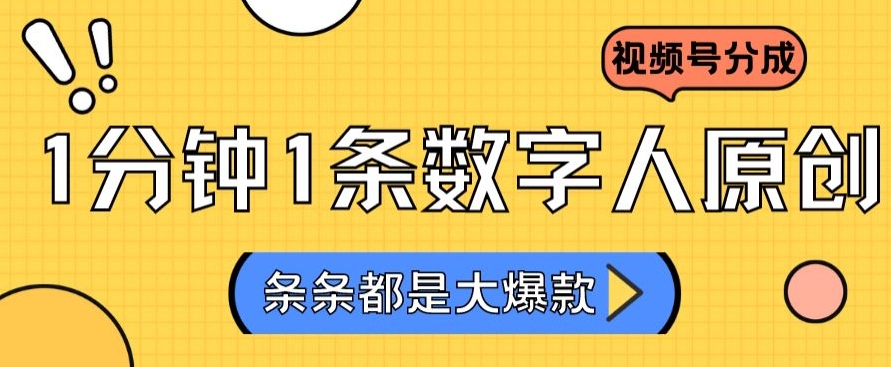 视频号分成

1分钟1条数字人原创

条条都是大爆款